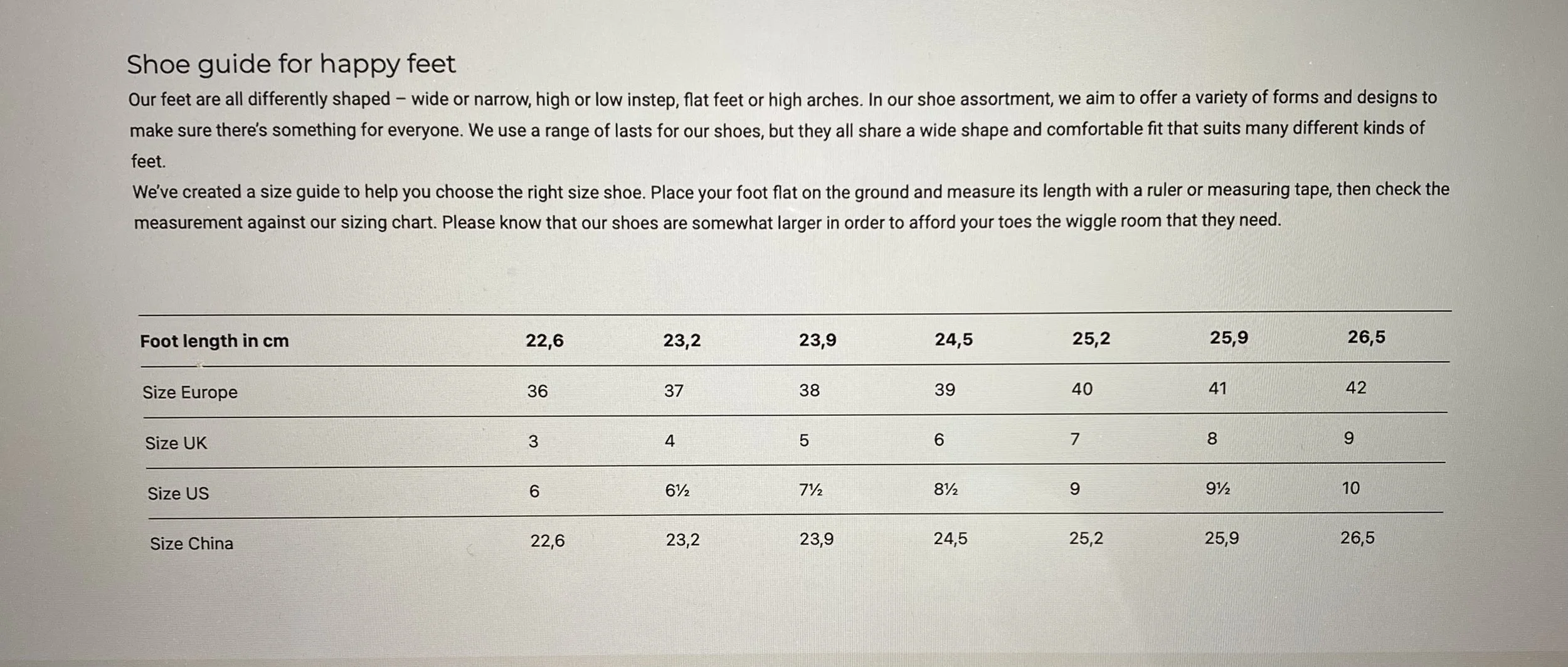 Shoe guide for happy feet

Our feet are all differently shaped – wide or narrow, high or low instep, flat feet or high arches. In our shoe assortment, we aim to offer a variety of forms and designs to make sure there's something for everyone. We use a range of lasts for our shoes, but they all share a wide shape and comfortable fit that suits many different kinds of feet.

We've created a size guide to help you choose the right size shoe. Place your foot flat on the ground and measure its length with a ruler or measuring tape, then check the measurement against our sizing chart. Please know that our shoes are somewhat larger in order to afford your toes the wiggle room that they need.

| Foot length in cm | 22,6 | 23,2 | 23,9 | 24,5 | 25,2 | 25,9 | 26,5 |
|---|---|---|---|---|---|---|---|
| Size Europe | 36 | 37 | 38 | 39 | 40 | 41 | 42 |
| Size UK | 3 | 4 | 5 | 6 | 7 | 8 | 9 |
| Size US | 6 | 6½ | 7½ | 8½ | 9 | 9½ | 10 |
| Size China | 22,6 | 23,2 | 23,9 | 24,5 | 25,2 | 25,9 | 26,5 |